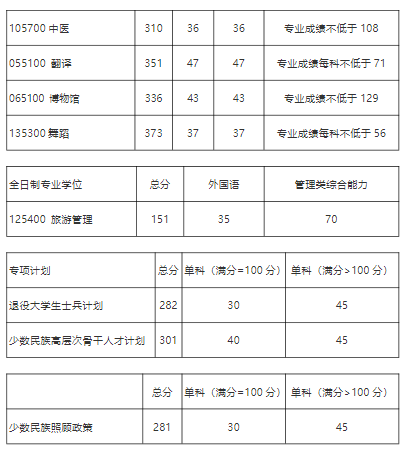 | 105700 中医 | 310 | 36 | 36 | 专业成绩不低于 108 |
|---|---|---|---|---|
| 055100 翻译 | 351 | 47 | 47 | 专业成绩每科不低于 71 |
| 065100 博物馆 | 336 | 43 | 43 | 专业成绩不低于 129 |
| 135300 舞蹈 | 373 | 37 | 37 | 专业成绩每科不低于 56 |

| 全日制专业学位 | 总分 | 外国语 | 管理类综合能力 |
|---|---|---|---|
| 125400 旅游管理 | 151 | 35 | 70 |

| 专项计划 | 总分 | 单科（满分=100 分） | 单科（满分>100 分） |
|---|---|---|---|
| 退役大学生士兵计划 | 282 | 30 | 45 |
| 少数民族高层次骨干人才计划 | 301 | 40 | 45 |

| | 总分 | 单科（满分=100 分） | 单科（满分>100 分） |
|---|---|---|---|
| 少数民族照顾政策 | 281 | 30 | 45 |